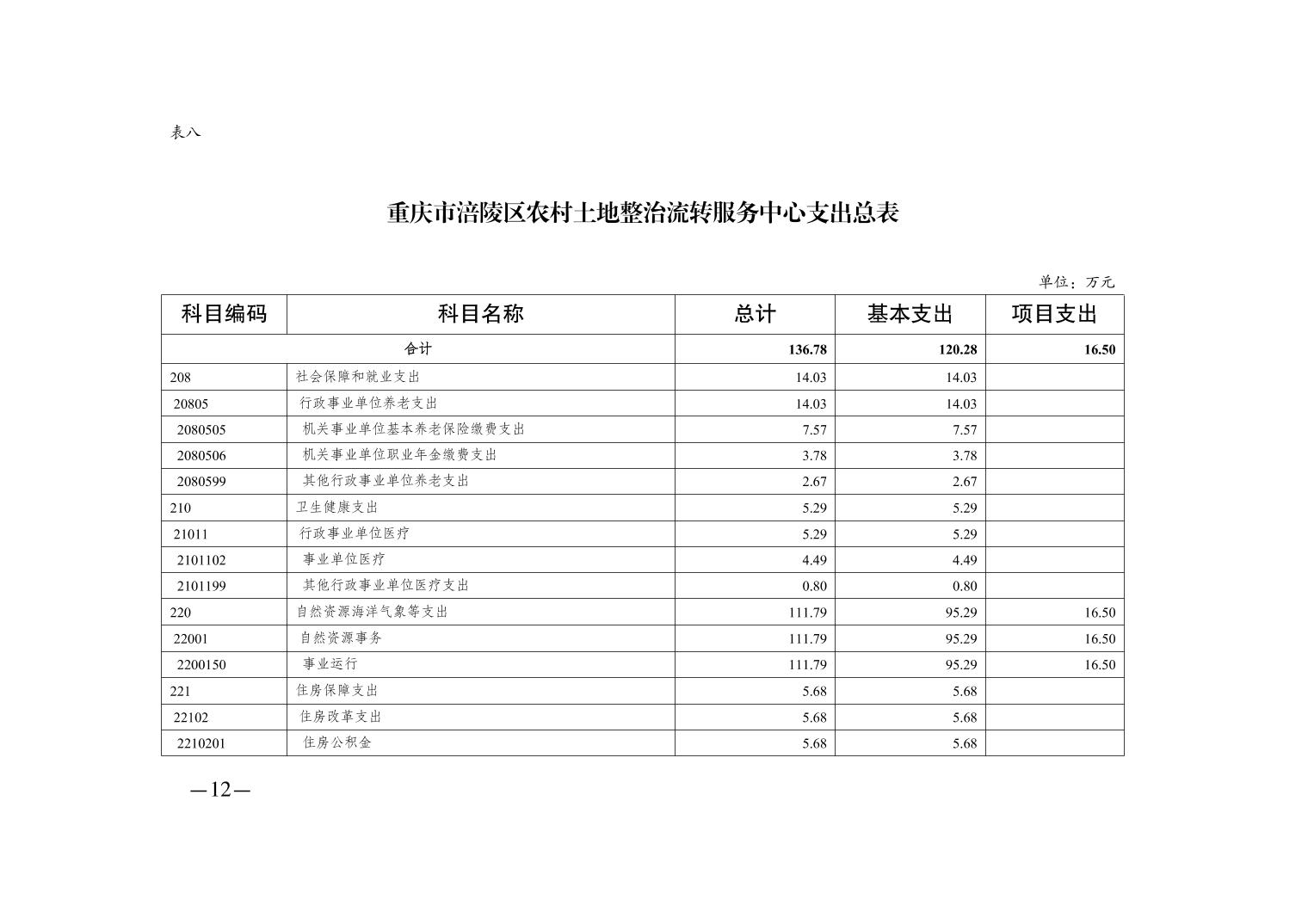 表八

重庆市涪陵区农村土地整治流转服务中心支出总表

单位：万元

| 科目编码 | 科目名称 | 总计 | 基本支出 | 项目支出 |
|---|---|---|---|---|
| 合计 | | 136.78 | 120.28 | 16.50 |
| 208 | 社会保障和就业支出 | 14.03 | 14.03 | |
| 20805 | 行政事业单位养老支出 | 14.03 | 14.03 | |
| 2080505 | 机关事业单位基本养老保险缴费支出 | 7.57 | 7.57 | |
| 2080506 | 机关事业单位职业年金缴费支出 | 3.78 | 3.78 | |
| 2080599 | 其他行政事业单位养老支出 | 2.67 | 2.67 | |
| 210 | 卫生健康支出 | 5.29 | 5.29 | |
| 21011 | 行政事业单位医疗 | 5.29 | 5.29 | |
| 2101102 | 事业单位医疗 | 4.49 | 4.49 | |
| 2101199 | 其他行政事业单位医疗支出 | 0.80 | 0.80 | |
| 220 | 自然资源海洋气象等支出 | 111.79 | 95.29 | 16.50 |
| 22001 | 自然资源事务 | 111.79 | 95.29 | 16.50 |
| 2200150 | 事业运行 | 111.79 | 95.29 | 16.50 |
| 221 | 住房保障支出 | 5.68 | 5.68 | |
| 22102 | 住房改革支出 | 5.68 | 5.68 | |
| 2210201 | 住房公积金 | 5.68 | 5.68 | |

—12—